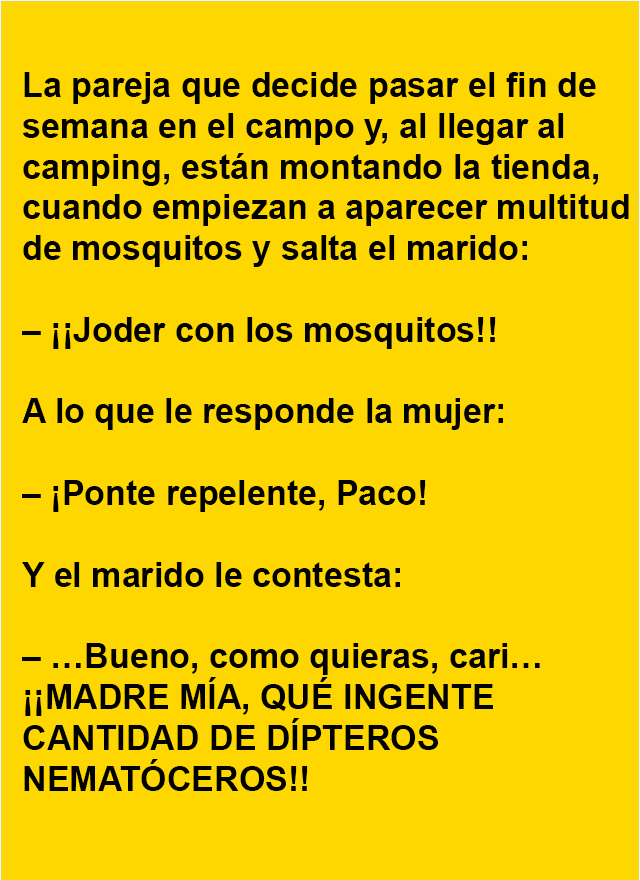 La pareja que decide pasar el fin de semana en el campo y, al llegar al camping, están montando la tienda, cuando empiezan a aparecer multitud de mosquitos y salta el marido:

– ¡¡Joder con los mosquitos!!

A lo que le responde la mujer:

– ¡Ponte repelente, Paco!

Y el marido le contesta:

– …Bueno, como quieras, cari… ¡¡MADRE MÍA, QUÉ INGENTE CANTIDAD DE DÍPTEROS NEMATÓCEROS!!